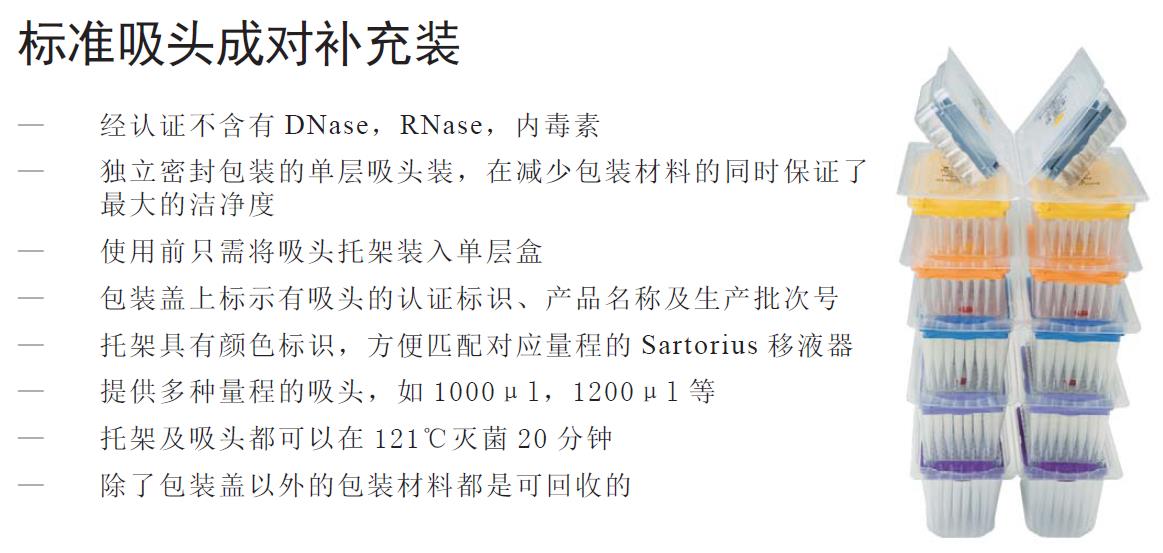 标准吸头成对补充装

— 经认证不含有 DNase，RNase，内毒素

— 独立密封包装的单层吸头装，在减少包装材料的同时保证了最大的洁净度

— 使用前只需将吸头托架装入单层盒

— 包装盖上标示有吸头的认证标识、产品名称及生产批次号

— 托架具有颜色标识，方便匹配对应量程的 Sartorius 移液器

— 提供多种量程的吸头，如 1000μl，1200μl 等

— 托架及吸头都可以在 121℃灭菌 20 分钟

— 除了包装盖以外的包装材料都是可回收的